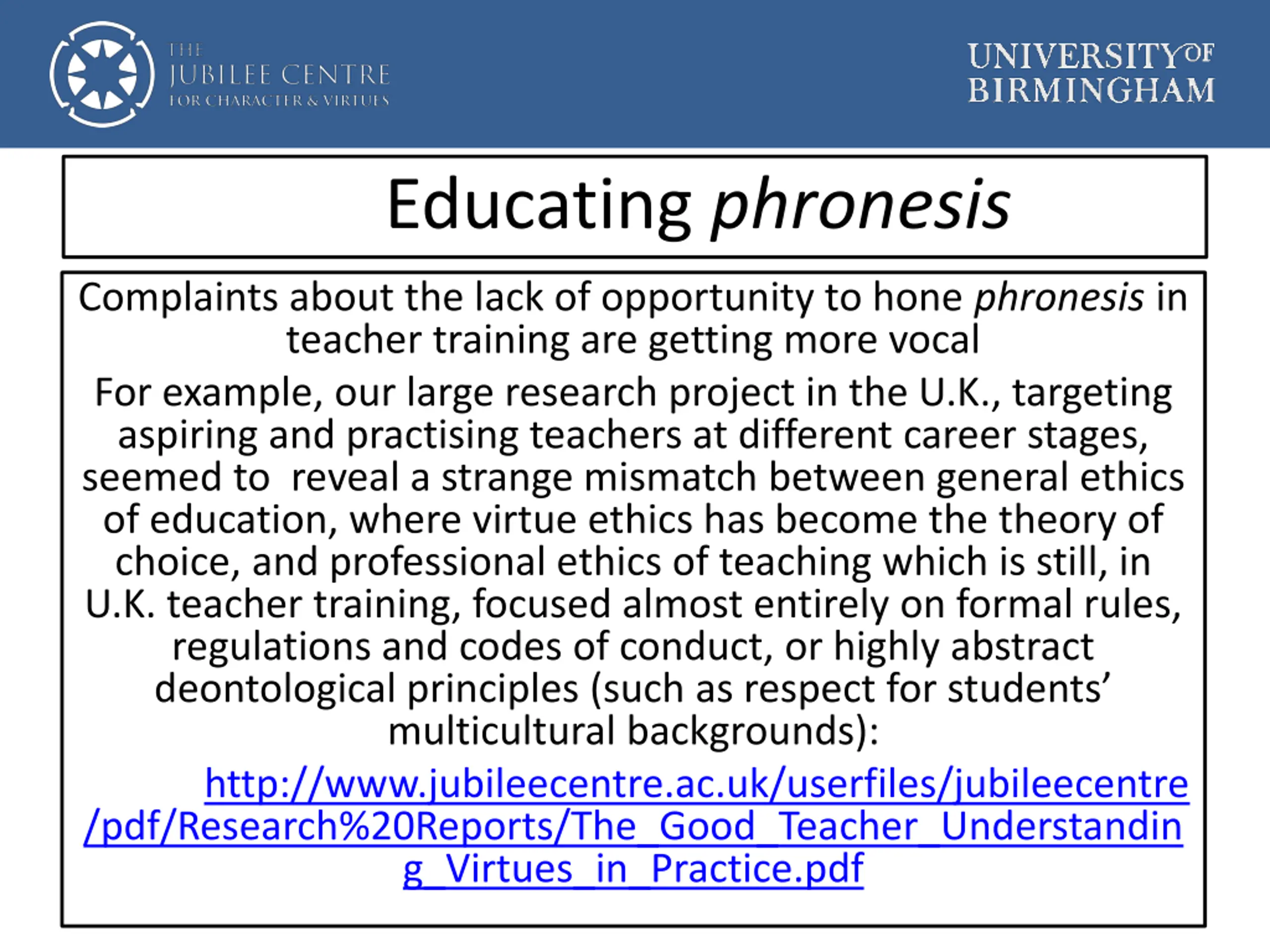 THE JUBILEE CENTRE FOR CHARACTER & VIRTUES

UNIVERSITY OF BIRMINGHAM

Educating phronesis

Complaints about the lack of opportunity to hone phronesis in teacher training are getting more vocal

For example, our large research project in the U.K., targeting aspiring and practising teachers at different career stages, seemed to reveal a strange mismatch between general ethics of education, where virtue ethics has become the theory of choice, and professional ethics of teaching which is still, in U.K. teacher training, focused almost entirely on formal rules, regulations and codes of conduct, or highly abstract deontological principles (such as respect for students' multicultural backgrounds):

http://www.jubileecentre.ac.uk/userfiles/jubileecentre/pdf/Research%20Reports/The_Good_Teacher_Understanding_Virtues_in_Practice.pdf